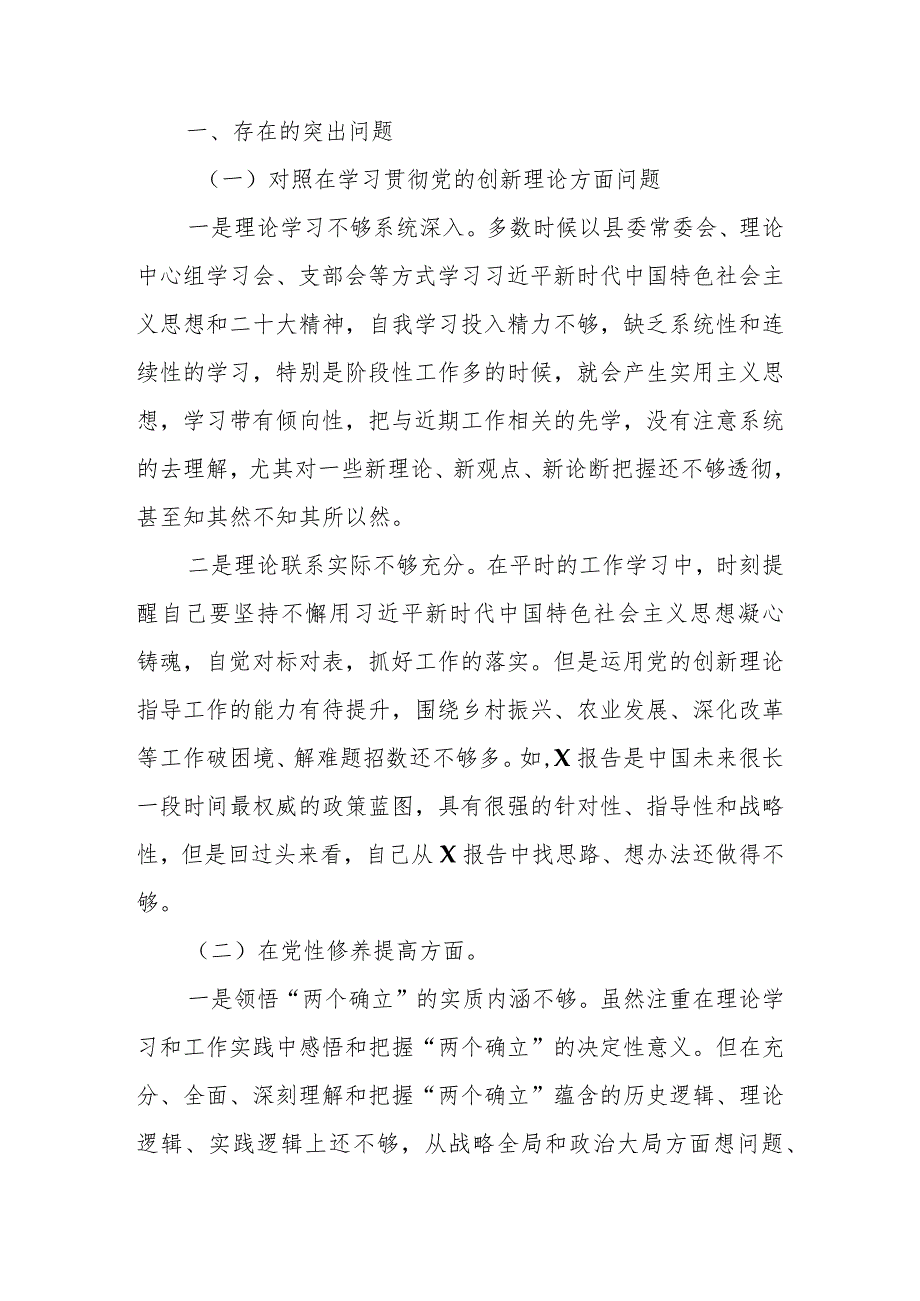 一、存在的突出问题

（一）对照在学习贯彻党的创新理论方面问题

一是理论学习不够系统深入。多数时候以县委常委会、理论中心组学习会、支部会等方式学习习近平新时代中国特色社会主义思想和二十大精神，自我学习投入精力不够，缺乏系统性和连续性的学习，特别是阶段性工作多的时候，就会产生实用主义思想，学习带有倾向性，把与近期工作相关的先学，没有注意系统的去理解，尤其对一些新理论、新观点、新论断把握还不够透彻，甚至知其然不知其所以然。

二是理论联系实际不够充分。在平时的工作学习中，时刻提醒自己要坚持不懈用习近平新时代中国特色社会主义思想凝心铸魂，自觉对标对表，抓好工作的落实。但是运用党的创新理论指导工作的能力有待提升，围绕乡村振兴、农业发展、深化改革等工作破困境、解难题招数还不够多。如，X报告是中国未来很长一段时间最权威的政策蓝图，具有很强的针对性、指导性和战略性，但是回过头来看，自己从X报告中找思路、想办法还做得不够。

（二）在党性修养提高方面。

一是领悟“两个确立”的实质内涵不够。虽然注重在理论学习和工作实践中感悟和把握“两个确立”的决定性意义。但在充分、全面、深刻理解和把握“两个确立”蕴含的历史逻辑、理论逻辑、实践逻辑上还不够，从战略全局和政治大局方面想问题、